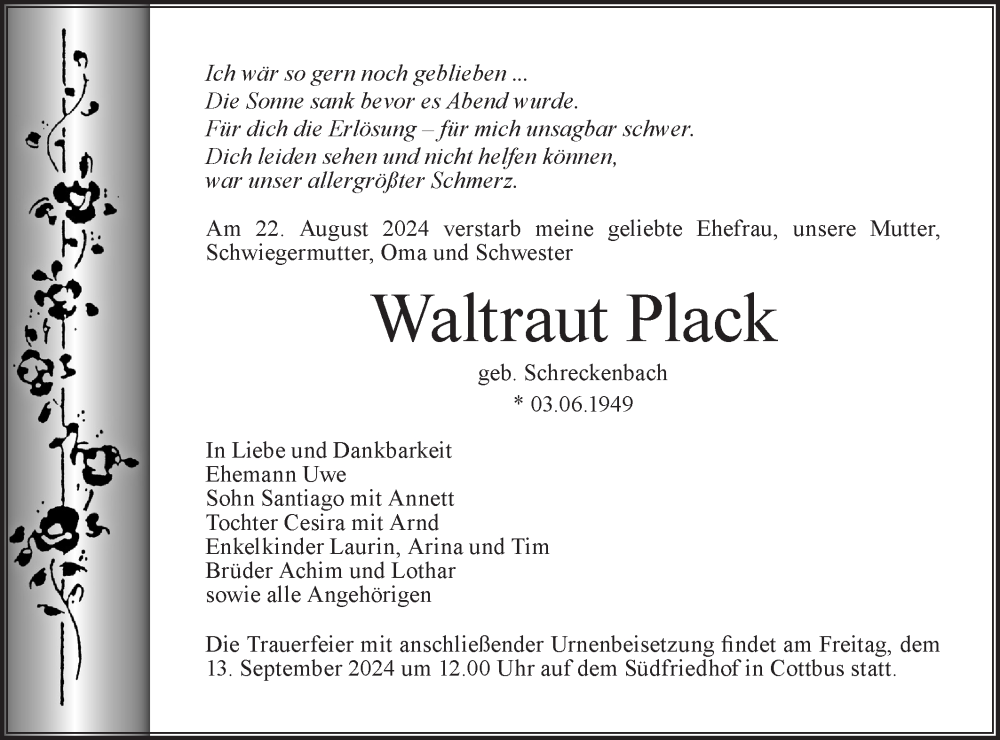 Ich wär so gern noch geblieben ...
Die Sonne sank bevor es Abend wurde.
Für dich die Erlösung – für mich unsagbar schwer.
Dich leiden sehen und nicht helfen können,
war unser allergrößter Schmerz.

Am 22. August 2024 verstarb meine geliebte Ehefrau, unsere Mutter, Schwiegermutter, Oma und Schwester

Waltraut Plack

geb. Schreckenbach
* 03.06.1949

In Liebe und Dankbarkeit
Ehemann Uwe
Sohn Santiago mit Annett
Tochter Cesira mit Arnd
Enkelkinder Laurin, Arina und Tim
Brüder Achim und Lothar
sowie alle Angehörigen

Die Trauerfeier mit anschließender Urnenbeisetzung findet am Freitag, dem 13. September 2024 um 12.00 Uhr auf dem Südfriedhof in Cottbus statt.